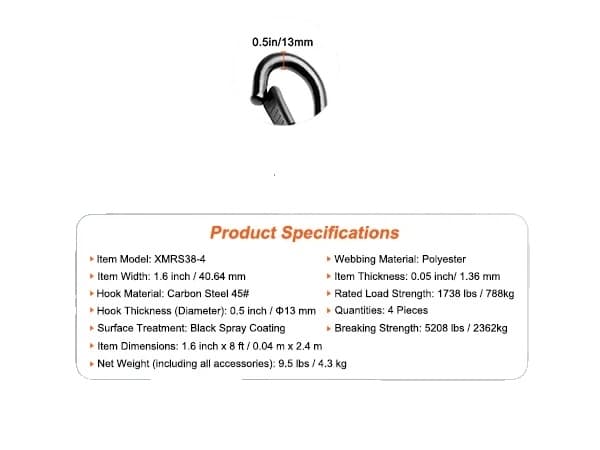 0.5in/13mm

Product Specifications

Item Model: XMRS38-4
Item Width: 1.6 inch / 40.64 mm
Hook Material: Carbon Steel 45#
Hook Thickness (Diameter): 0.5 inch / Φ13 mm
Surface Treatment: Black Spray Coating
Item Dimensions: 1.6 inch x 8 ft / 0.04 m x 2.4 m
Net Weight (including all accessories): 9.5 lbs / 4.3 kg

Webbing Material: Polyester
Item Thickness: 0.05 inch/ 1.36 mm
Rated Load Strength: 1738 lbs / 788kg
Quantities: 4 Pieces
Breaking Strength: 5208 lbs / 2362kg